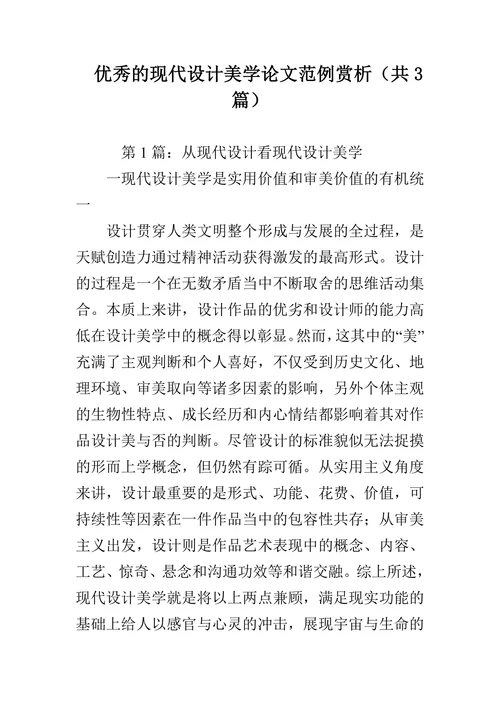 优秀的现代设计美学论文范例赏析（共 3 篇）

第 1 篇：从现代设计看现代设计美学

一现代设计美学是实用价值和审美价值的有机统一

设计贯穿人类文明整个形成与发展的全过程，是天赋创造力通过精神活动获得激发的最高形式。设计的过程是一个在无数矛盾当中不断取舍的思维活动集合。本质上来讲，设计作品的优劣和设计师的能力高低在设计美学中的概念得以彰显。然而，这其中的“美”充满了主观判断和个人喜好，不仅受到历史文化、地理环境、审美取向等诸多因素的影响，另外个体主观的生物性特点、成长经历和内心情结都影响着其对作品设计美与否的判断。尽管设计的标准貌似无法捉摸的形而上学概念，但仍然有踪可循。从实用主义角度来讲，设计最重要的是形式、功能、花费、价值，可持续性等因素在一件作品当中的包容性共存；从审美主义出发，设计则是作品艺术表现中的概念、内容、工艺、惊奇、悬念和沟通功效等和谐交融。综上所述，现代设计美学就是将以上两点兼顾，满足现实功能的基础上给人以感官与心灵的冲击，展现宇宙与生命的